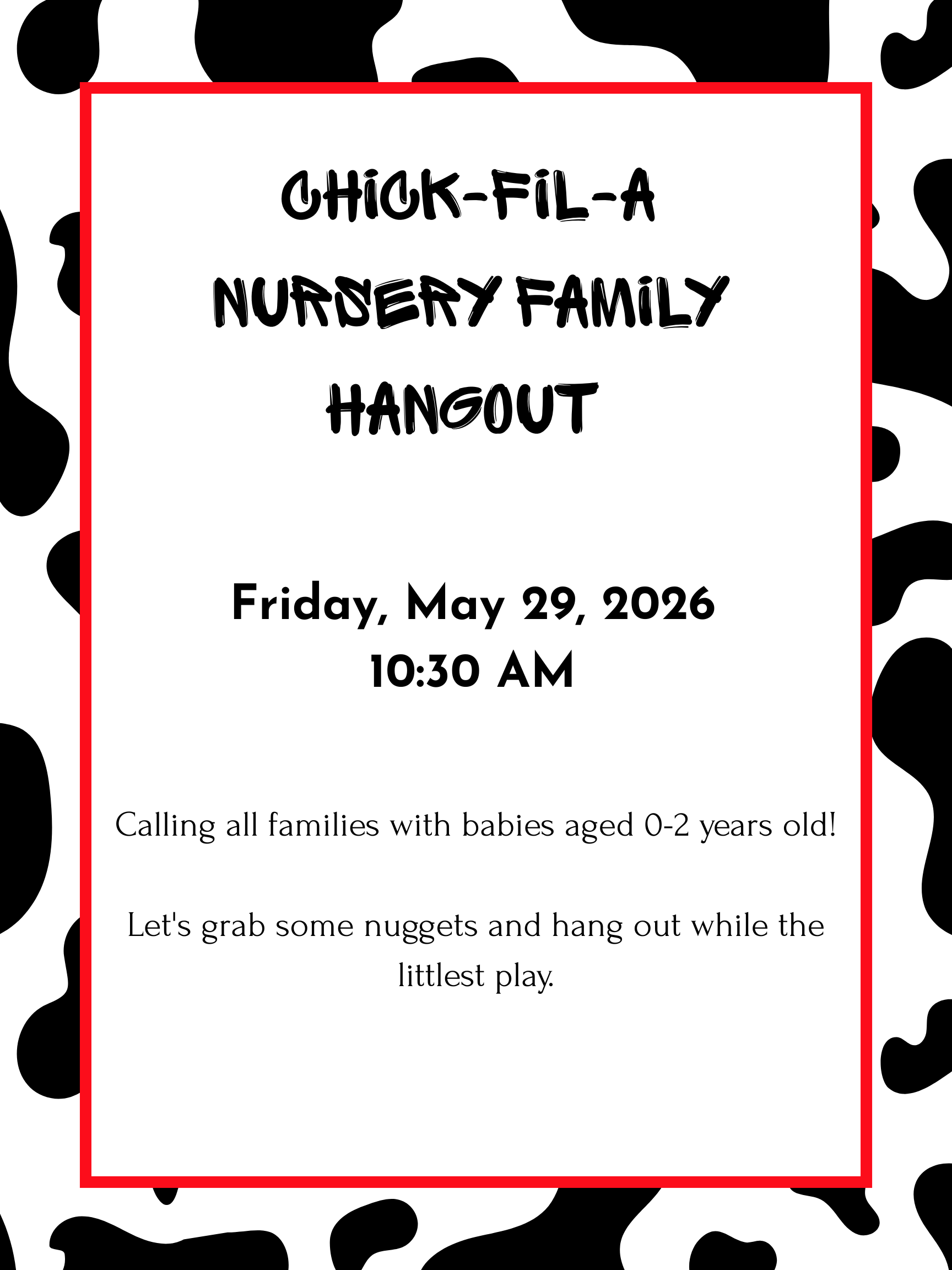 CHICK-FIL-A NURSERY FAMILY HANGOUT

Friday, May 29, 2026
10:30 AM

Calling all families with babies aged 0-2 years old!

Let's grab some nuggets and hang out while the littlest play.